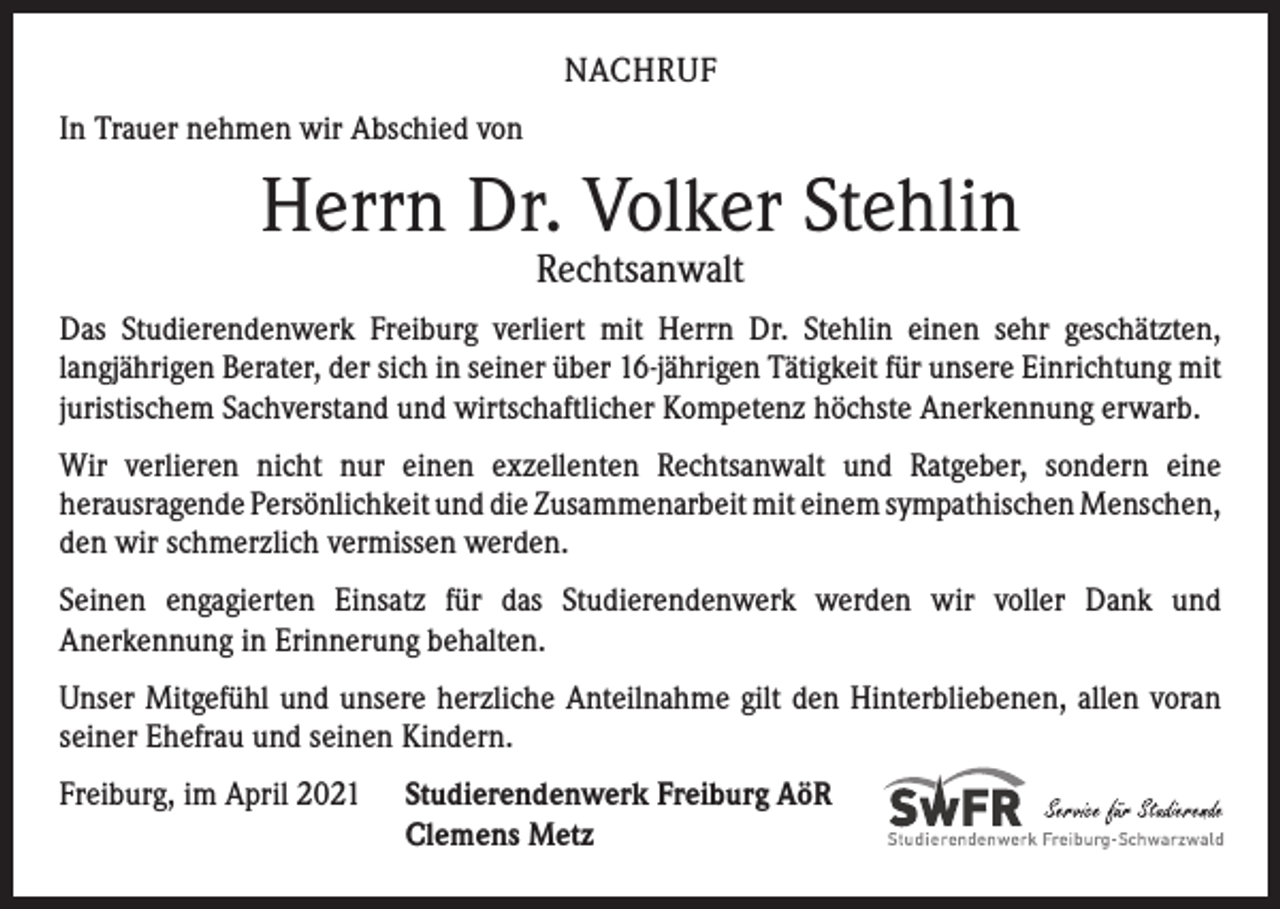 NACHRUF

In Trauer nehmen wir Abschied von

Herrn Dr. Volker Stehlin

Rechtsanwalt

Das Studierendenwerk Freiburg verliert mit Herrn Dr. Stehlin einen sehr geschätzten, langjährigen Berater, der sich in seiner über 16-jährigen Tätigkeit für unsere Einrichtung mit juristischem Sachverstand und wirtschaftlicher Kompetenz höchste Anerkennung erwarb.

Wir verlieren nicht nur einen exzellenten Rechtsanwalt und Ratgeber, sondern eine herausragende Persönlichkeit und die Zusammenarbeit mit einem sympathischen Menschen, den wir schmerzlich vermissen werden.

Seinen engagierten Einsatz für das Studierendenwerk werden wir voller Dank und Anerkennung in Erinnerung behalten.

Unser Mitgefühl und unsere herzliche Anteilnahme gilt den Hinterbliebenen, allen voran seiner Ehefrau und seinen Kindern.

Freiburg, im April 2021

Studierendenwerk Freiburg AöR
Clemens Metz

SWFR Service für Studierende
Studierendenwerk Freiburg-Schwarzwald